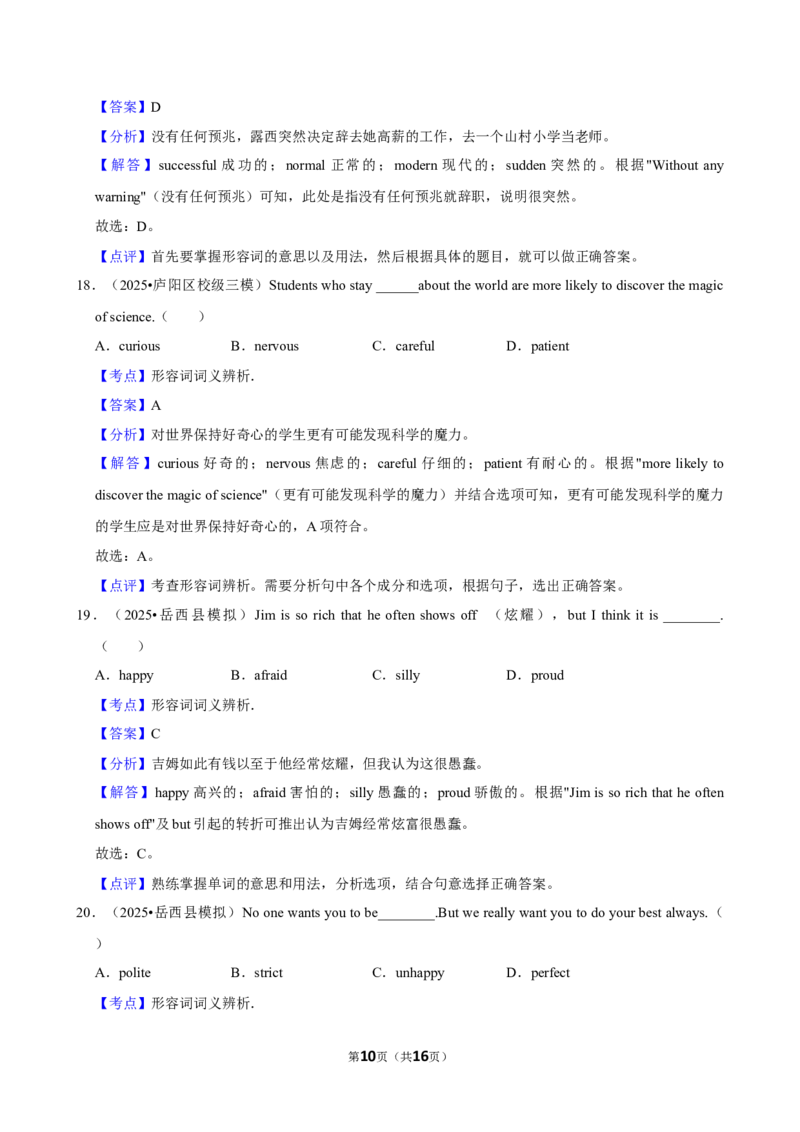 【答案】D

【分析】没有任何预兆，露西突然决定辞去她高薪的工作，去一个山村小学当老师。

【解答】successful成功的；normal正常的；modern现代的；sudden突然的。根据"Without any warning"（没有任何预兆）可知，此处是指没有任何预兆就辞职，说明很突然。

故选：D。

【点评】首先要掌握形容词的意思以及用法，然后根据具体的题目，就可以做正确答案。

18．（2025•庐阳区校级三模）Students who stay ____about the world are more likely to discover the magic of science.（　　）

A．curious　　B．nervous　　C．careful　　D．patient

【考点】形容词词义辨析.

【答案】A

【分析】对世界保持好奇心的学生更有可能发现科学的魔力。

【解答】curious好奇的；nervous焦虑的；careful仔细的；patient有耐心的。根据"more likely to discover the magic of science"（更有可能发现科学的魔力）并结合选项可知，更有可能发现科学的魔力的学生应是对世界保持好奇心的，A项符合。

故选：A。

【点评】考查形容词辨析。需要分析句中各个成分和选项，根据句子，选出正确答案。

19．（2025•岳西县模拟）Jim is so rich that he often shows off （炫耀），but I think it is ____.（　　）

A．happy　　B．afraid　　C．silly　　D．proud

【考点】形容词词义辨析.

【答案】C

【分析】吉姆如此有钱以至于他经常炫耀，但我认为这很愚蠢。

【解答】happy高兴的；afraid害怕的；silly愚蠢的；proud骄傲的。根据"Jim is so rich that he often shows off"及but引起的转折可推出认为吉姆经常炫富很愚蠢。

故选：C。

【点评】熟练掌握单词的意思和用法，分析选项，结合句意选择正确答案。

20．（2025•岳西县模拟）No one wants you to be____.But we really want you to do your best always.（　　）

A．polite　　B．strict　　C．unhappy　　D．perfect

【考点】形容词词义辨析.

第10页（共16页）